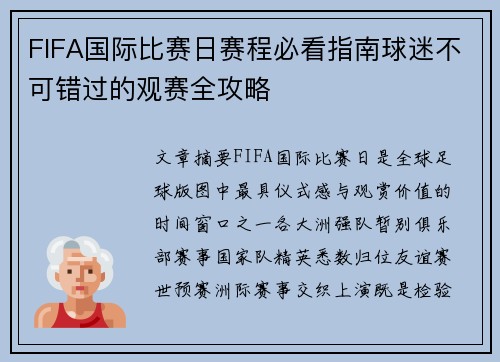 FIFA国际比赛日赛程必看指南球迷不可错过的观赛全攻略

文章摘要FIFA国际比赛日是全球足球版图中最具仪式感与观赏价值的时间窗口之一各大洲强队暂别俱乐部赛事国家队精英悉数归位友谊赛世预赛洲际赛事交织上演既是检验